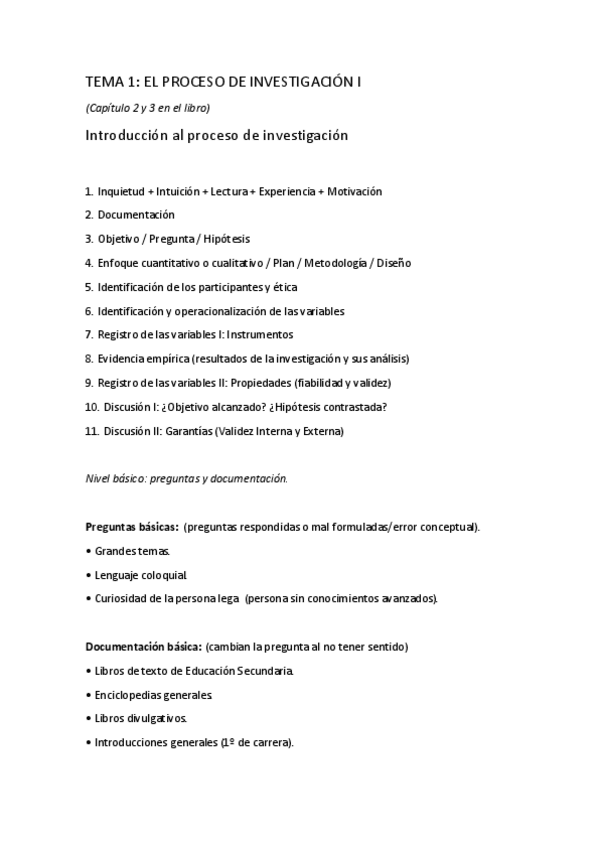 TEMA 1: EL PROCESO DE INVESTIGACIÓN I

(Capítulo 2 y 3 en el libro)

Introducción al proceso de investigación

1. Inquietud + Intuición + Lectura + Experiencia + Motivación

2. Documentación

3. Objetivo / Pregunta / Hipótesis

4. Enfoque cuantitativo o cualitativo / Plan / Metodología / Diseño

5. Identificación de los participantes y ética

6. Identificación y operacionalización de las variables

7. Registro de las variables I: Instrumentos

8. Evidencia empírica (resultados de la investigación y sus análisis)

9. Registro de las variables II: Propiedades (fiabilidad y validez)

10. Discusión I: ¿Objetivo alcanzado? ¿Hipótesis contrastada?

11. Discusión II: Garantías (Validez Interna y Externa)

Nivel básico: preguntas y documentación.

Preguntas básicas: (preguntas respondidas o mal formuladas/error conceptual).

• Grandes temas.

• Lenguaje coloquial.

• Curiosidad de la persona lega (persona sin conocimientos avanzados).

Documentación básica: (cambian la pregunta al no tener sentido)

• Libros de texto de Educación Secundaria.

• Enciclopedias generales.

• Libros divulgativos.

• Introducciones generales (1º de carrera).